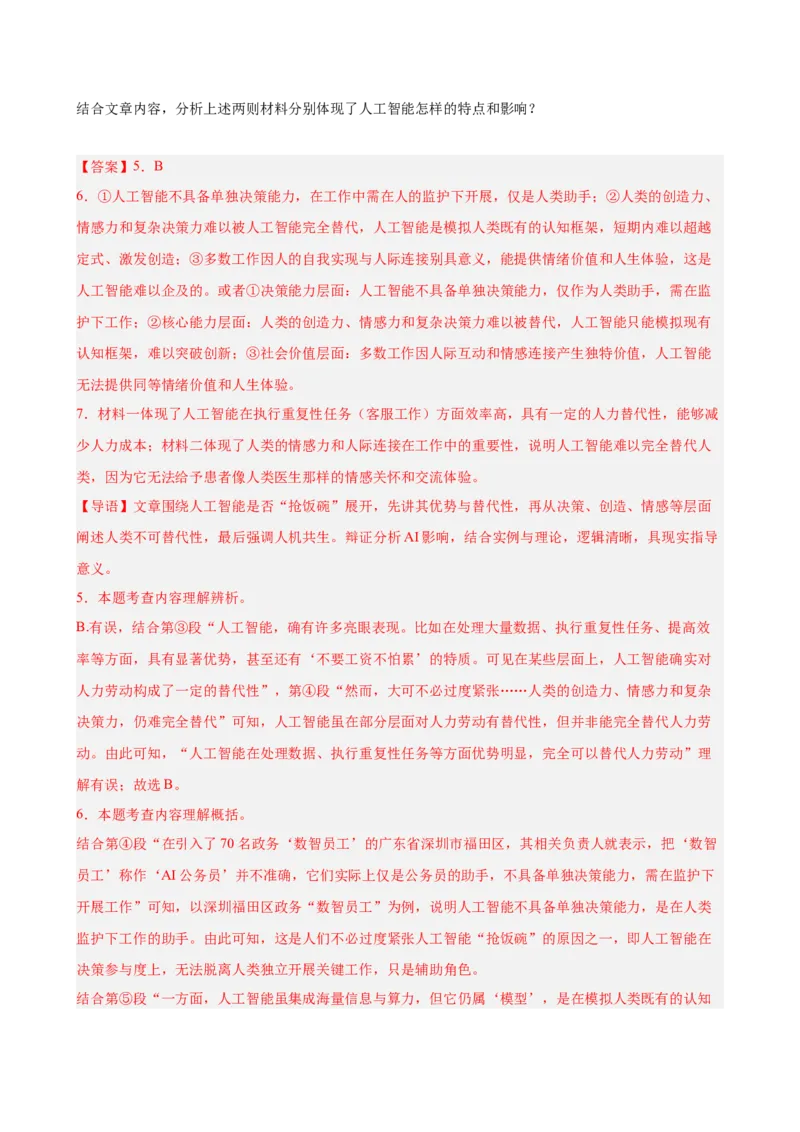 结合文章内容，分析上述两则材料分别体现了人工智能怎样的特点和影响？

【答案】5．B

6．①人工智能不具备单独决策能力，在工作中需在人的监护下开展，仅是人类助手；②人类的创造力、情感力和复杂决策力难以被人工智能完全替代，人工智能是模拟人类既有的认知框架，短期内难以超越定式、激发创造；③多数工作因人的自我实现与人际连接别具意义，能提供情绪价值和人生体验，这是人工智能难以企及的。或者①决策能力层面：人工智能不具备单独决策能力，仅作为人类助手，需在监护下工作；②核心能力层面：人类的创造力、情感力和复杂决策力难以被替代，人工智能只能模拟现有认知框架，难以突破创新；③社会价值层面：多数工作因人际互动和情感连接产生独特价值，人工智能无法提供同等情绪价值和人生体验。

7．材料一体现了人工智能在执行重复性任务（客服工作）方面效率高，具有一定的人力替代性，能够减少人力成本；材料二体现了人类的情感力和人际连接在工作中的重要性，说明人工智能难以完全替代人类，因为它无法给予患者像人类医生那样的情感关怀和交流体验。

【导语】文章围绕人工智能是否“抢饭碗”展开，先讲其优势与替代性，再从决策、创造、情感等层面阐述人类不可替代性，最后强调人机共生。辩证分析AI影响，结合实例与理论，逻辑清晰，具现实指导意义。

5．本题考查内容理解辨析。

B.有误，结合第③段“人工智能，确有许多亮眼表现。比如在处理大量数据、执行重复性任务、提高效率等方面，具有显著优势，甚至还有‘不要工资不怕累’的特质。可见在某些层面上，人工智能确实对人力劳动构成了一定的替代性”，第④段“然而，大可不必过度紧张……人类的创造力、情感力和复杂决策力，仍难完全替代”可知，人工智能虽在部分层面对人力劳动有替代性，但并非能完全替代人力劳动。由此可知，“人工智能在处理数据、执行重复性任务等方面优势明显，完全可以替代人力劳动”理解有误；故选B。

6．本题考查内容理解概括。

结合第④段“在引入了70名政务‘数智员工’的广东省深圳市福田区，其相关负责人就表示，把‘数智员工’称作‘AI公务员’并不准确，它们实际上仅是公务员的助手，不具备单独决策能力，需在监护下开展工作”可知，以深圳福田区政务“数智员工”为例，说明人工智能不具备单独决策能力，是在人类监护下工作的助手。由此可知，这是人们不必过度紧张人工智能“抢饭碗”的原因之一，即人工智能在决策参与度上，无法脱离人类独立开展关键工作，只是辅助角色。

结合第⑤段“一方面，人工智能虽集成海量信息与算力，但它仍属‘模型’，是在模拟人类既有的认知